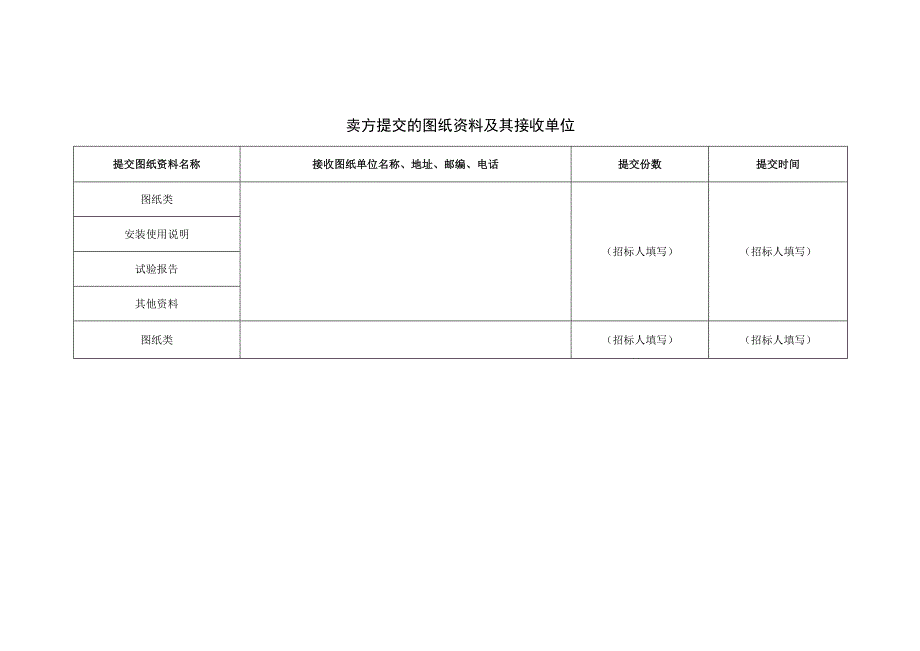 卖方提交的图纸资料及其接收单位

| 提交图纸资料名称 | 接收图纸单位名称、地址、邮编、电话 | 提交份数 | 提交时间 |
|---|---|---|---|
| 图纸类 | | （招标人填写） | （招标人填写） |
| 安装使用说明 | | | |
| 试验报告 | | | |
| 其他资料 | | | |
| 图纸类 | | （招标人填写） | （招标人填写） |